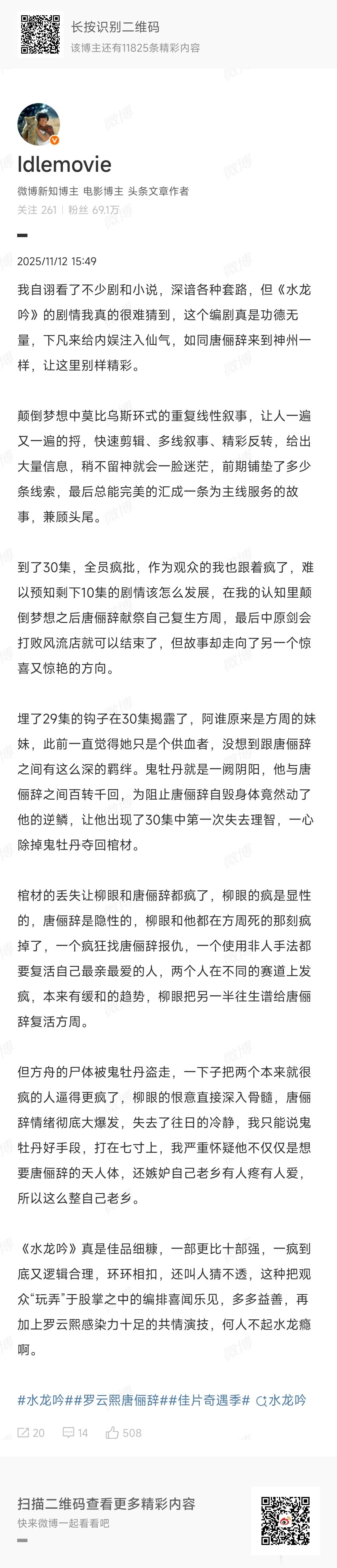 长按识别二维码
该博主还有11825条精彩内容

Idlemovie
微博新知博主 电影博主 头条文章作者
关注 261 | 粉丝 69.1万

2025/11/12 15:49

我自诩看了不少剧和小说，深谙各种套路，但《水龙吟》的剧情我真的很难猜到，这个编剧真是功德无量，下凡来给内娱注入仙气，如同唐俪辞来到神州一样，让这里别样精彩。

颠倒梦想中莫比乌斯环式的重复线性叙事，让人一遍又一遍的捋，快速剪辑、多线叙事、精彩反转，给出大量信息，稍不留神就会一脸迷茫，前期铺垫了多少条线索，最后总能完美的汇成一条为主线服务的故事，兼顾头尾。

到了30集，全员疯批，作为观众的我也跟着疯了，难以预知剩下10集的剧情该怎么发展，在我的认知里颠倒梦想之后唐俪辞献祭自己复生方周，最后中原剑会打败风流店就可以结束了，但故事却走向了另一个惊喜又惊艳的方向。

埋了29集的钩子在30集揭露了，阿谁原来是方周的妹妹，此前一直觉得她只是个供血者，没想到跟唐俪辞之间有这么深的羁绊。鬼牡丹就是一阙阴阳，他与唐俪辞之间百转千回，为阻止唐俪辞自毁身体竟然动了他的逆鳞，让他出现了30集中第一次失去理智，一心除掉鬼牡丹夺回棺材。

棺材的丢失让柳眼和唐俪辞都疯了，柳眼的疯是显性的，唐俪辞是隐性的，柳眼和他都在方周死的那刻疯掉了，一个疯狂找唐俪辞报仇，一个使用非人手法都要复活自己最亲最爱的人，两个人在不同的赛道上发疯，本来有缓和的趋势，柳眼把另一半往生谱给唐俪辞复活方周。

但方舟的尸体被鬼牡丹盗走，一下子把两个本来就很疯的人逼得更疯了，柳眼的恨意直接深入骨髓，唐俪辞情绪彻底大爆发，失去了往日的冷静，我只能说鬼牡丹好手段，打在七寸上，我严重怀疑他不仅仅是想要唐俪辞的天人体，还嫉妒自己老乡有人疼有人爱，所以这么整自己老乡。

《水龙吟》真是佳品细糠，一部更比十部强，一疯到底又逻辑合理，环环相扣，还叫人猜不透，这种把观众“玩弄”于股掌之中的编排喜闻乐见，多多益善，再加上罗云熙感染力十足的共情演技，何人不起水龙瘾啊。

#水龙吟##罗云熙唐俪辞##佳片奇遇季# 水龙吟

20 14 508

扫描二维码查看更多精彩内容
快来微博一起看看吧